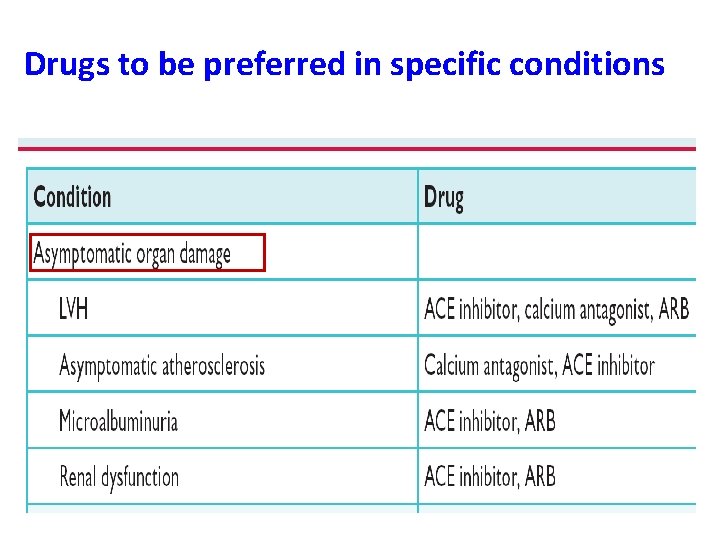 Drugs to be preferred in specific conditions

| Condition | Drug |
|---|---|
| Asymptomatic organ damage | |
| LVH | ACE inhibitor, calcium antagonist, ARB |
| Asymptomatic atherosclerosis | Calcium antagonist, ACE inhibitor |
| Microalbuminuria | ACE inhibitor, ARB |
| Renal dysfunction | ACE inhibitor, ARB |